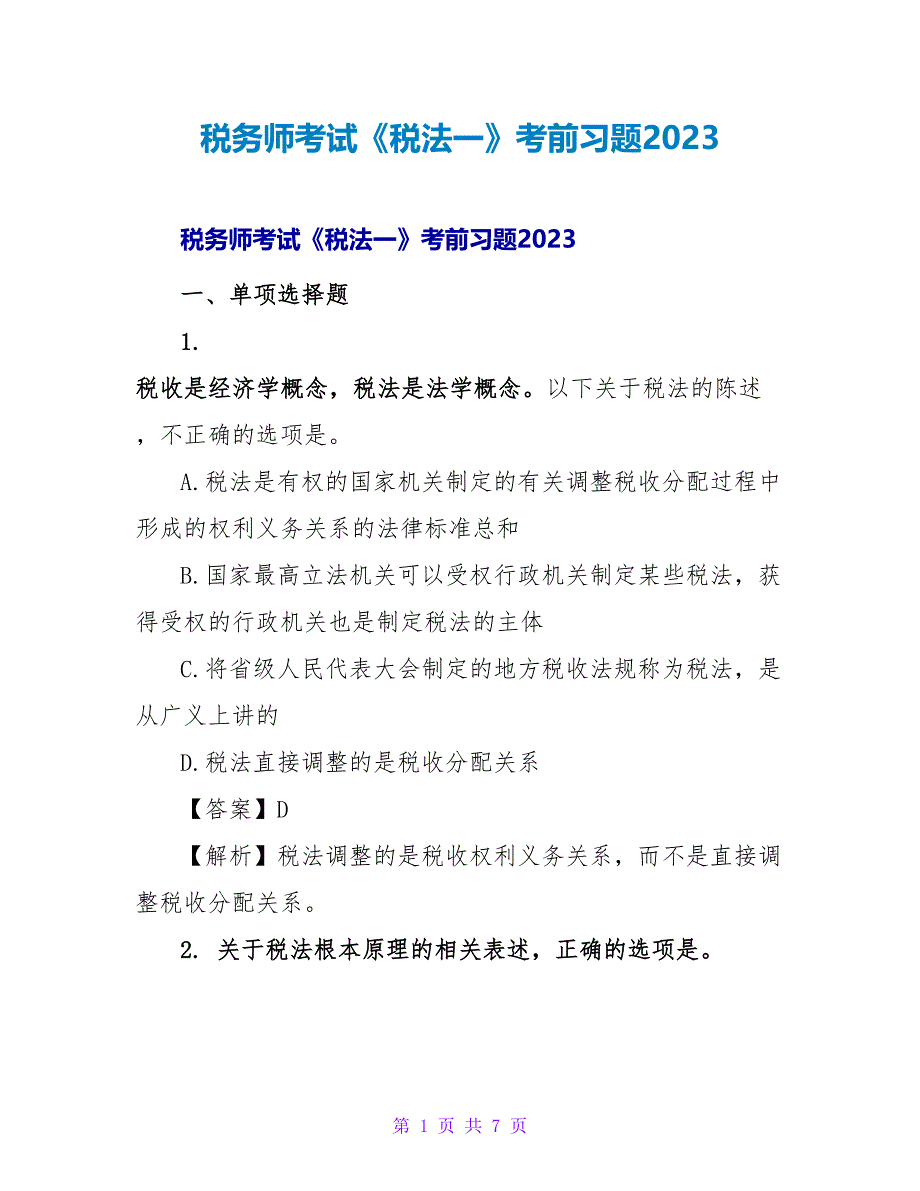 税务师考试《税法一》考前习题2023

税务师考试《税法一》考前习题2023

一、单项选择题

1.

税收是经济学概念，税法是法学概念。以下关于税法的陈述，不正确的选项是。

A.税法是有权的国家机关制定的有关调整税收分配过程中形成的权利义务关系的法律标准总和

B.国家最高立法机关可以受权行政机关制定某些税法，获得受权的行政机关也是制定税法的主体

C.将省级人民代表大会制定的地方税收法规称为税法，是从广义上讲的

D.税法直接调整的是税收分配关系

【答案】D

【解析】税法调整的是税收权利义务关系，而不是直接调整税收分配关系。

2. 关于税法根本原理的相关表述，正确的选项是。

第 1 页 共 7 页